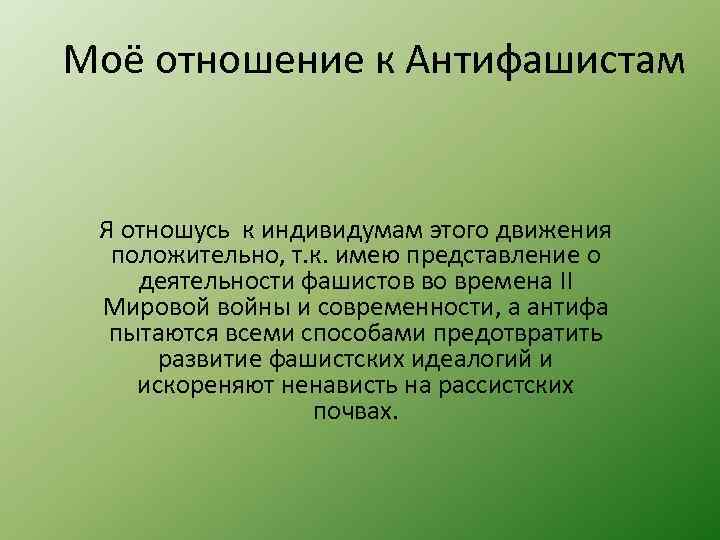 Моё отношение к Антифашистам

Я отношусь к индивидумам этого движения положительно, т.к. имею представление о деятельности фашистов во времена II Мировой войны и современности, а антифа пытаются всеми способами предотвратить развитие фашистских идеалогий и искореняют ненависть на рассистских почвах.